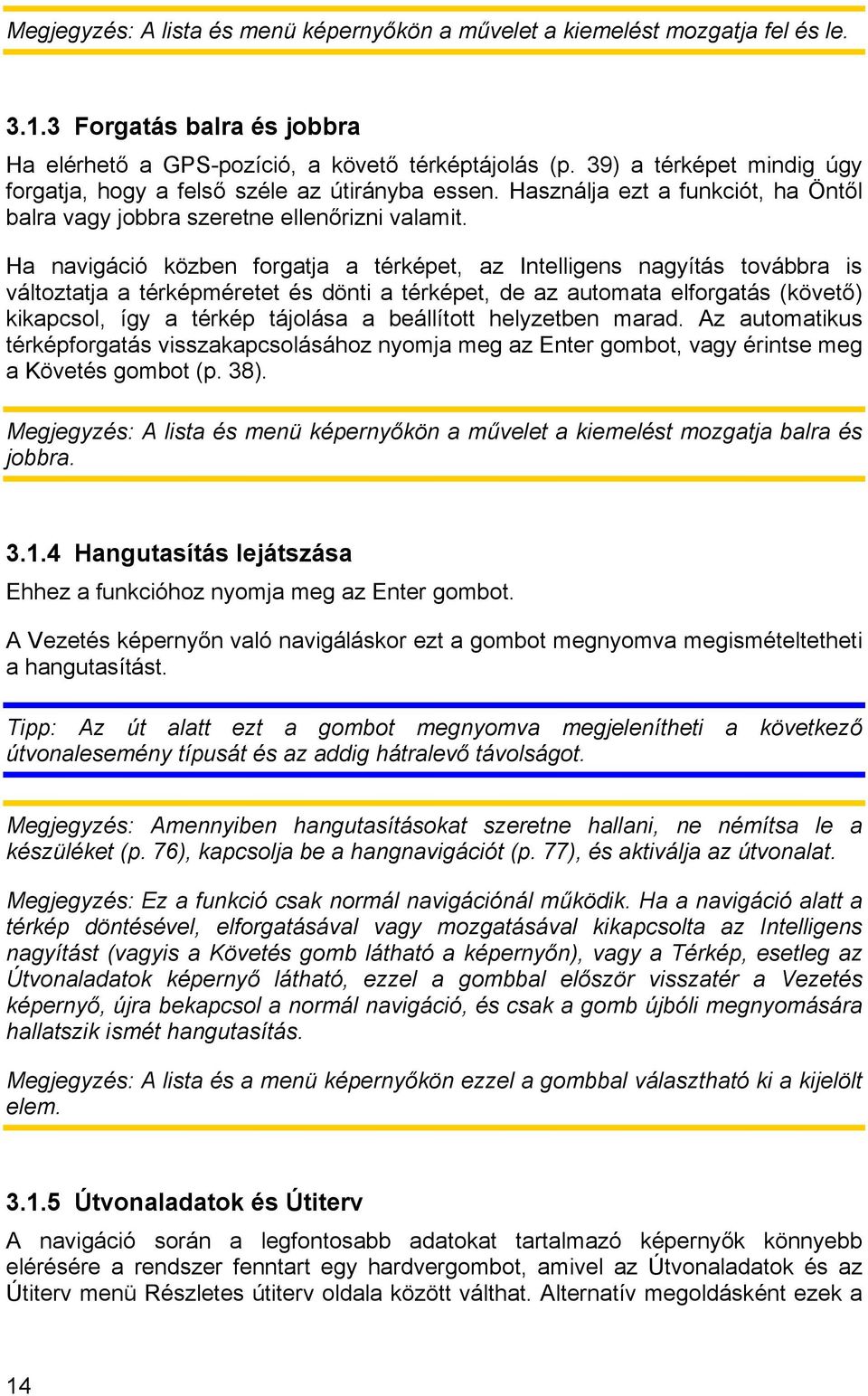 Megjegyzés: A lista és menü képernyőkön a művelet a kiemelést mozgatja fel és le.

3.1.3 Forgatás balra és jobbra

Ha elérhető a GPS-pozíció, a követő térképtájolás (p. 39) a térképet mindig úgy forgatja, hogy a felső széle az útirányba essen. Használja ezt a funkciót, ha Öntől balra vagy jobbra szeretne ellenőrizni valamit.

Ha navigáció közben forgatja a térképet, az Intelligens nagyítás továbbra is változtatja a térképméretet és dönti a térképet, de az automata elforgatás (követő) kikapcsol, így a térkép tájolása a beállított helyzetben marad. Az automatikus térképforgatás visszakapcsolásához nyomja meg az Enter gombot, vagy érintse meg a Követés gombot (p. 38).

Megjegyzés: A lista és menü képernyőkön a művelet a kiemelést mozgatja balra és jobbra.

3.1.4 Hangutasítás lejátszása

Ehhez a funkcióhoz nyomja meg az Enter gombot.

A Vezetés képernyőn való navigáláskor ezt a gombot megnyomva megismételtetheti a hangutasítást.

Tipp: Az út alatt ezt a gombot megnyomva megjelenítheti a következő útvonalesemény típusát és az addig hátralevő távolságot.

Megjegyzés: Amennyiben hangutasításokat szeretne hallani, ne némítsa le a készüléket (p. 76), kapcsolja be a hangnavigációt (p. 77), és aktiválja az útvonalat.

Megjegyzés: Ez a funkció csak normál navigációnál működik. Ha a navigáció alatt a térkép döntésével, elforgatásával vagy mozgatásával kikapcsolta az Intelligens nagyítást (vagyis a Követés gomb látható a képernyőn), vagy a Térkép, esetleg az Útvonaladatok képernyő látható, ezzel a gombbal először visszatér a Vezetés képernyő, újra bekapcsol a normál navigáció, és csak a gomb újbóli megnyomására hallatszik ismét hangutasítás.

Megjegyzés: A lista és a menü képernyőkön ezzel a gombbal választható ki a kijelölt elem.

3.1.5 Útvonaladatok és Útiterv

A navigáció során a legfontosabb adatokat tartalmazó képernyők könnyebb elérésére a rendszer fenntart egy hardvergombot, amivel az Útvonaladatok és az Útiterv menü Részletes útiterv oldala között válthat. Alternatív megoldásként ezek a

14